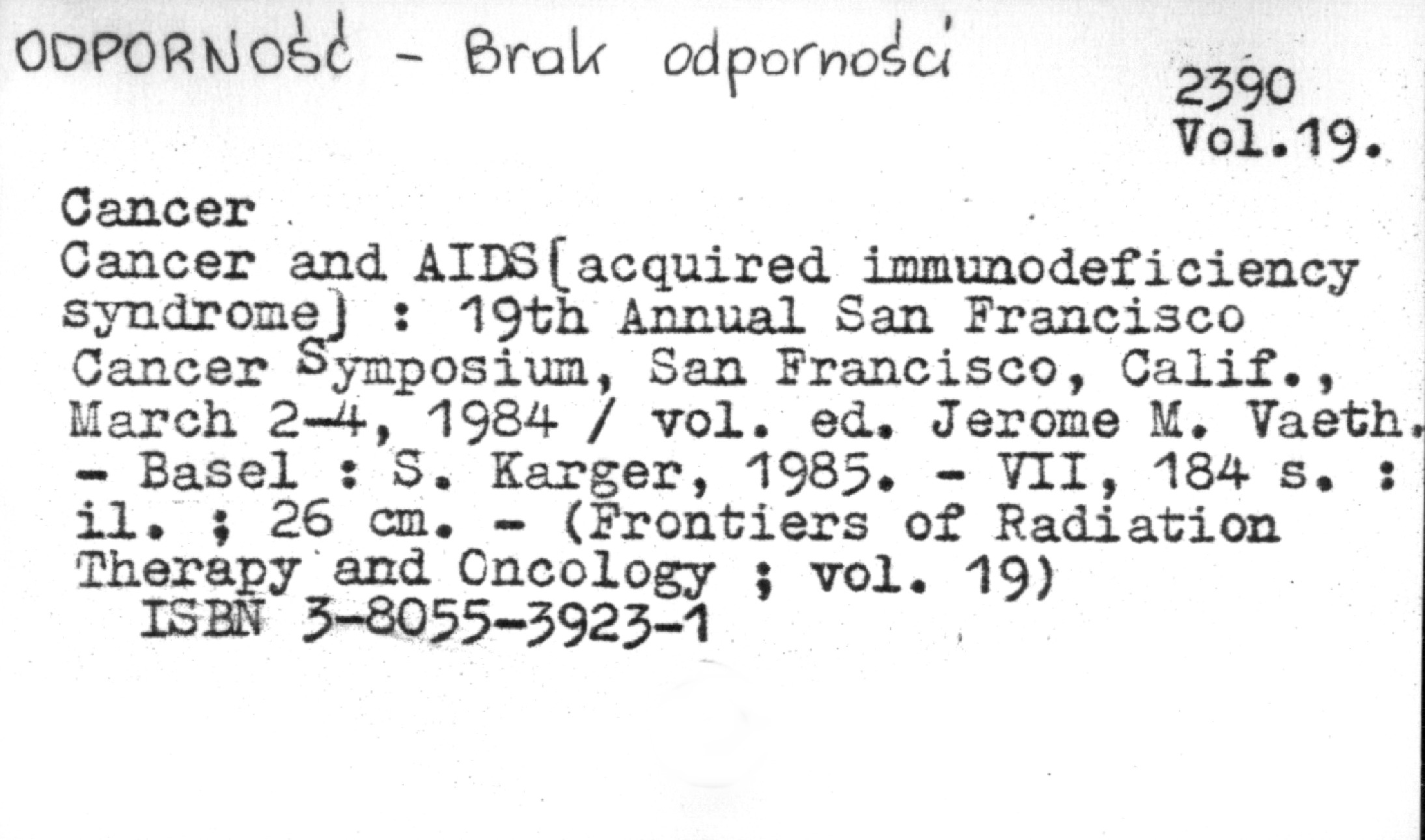 ODPORNOŚĆ - Brak odporności

2390
Vol.19.

Cancer

Cancer and AIDS[acquired immunodeficiency syndrome] : 19th Annual San Francisco Cancer Symposium, San Francisco, Calif., March 2-4, 1984 / vol. ed. Jerome M. Vaeth. - Basel : S. Karger, 1985. - VII, 184 s. : il. ; 26 cm. - (Frontiers of Radiation Therapy and Oncology ; vol. 19)
ISBN 3-8055-3923-1